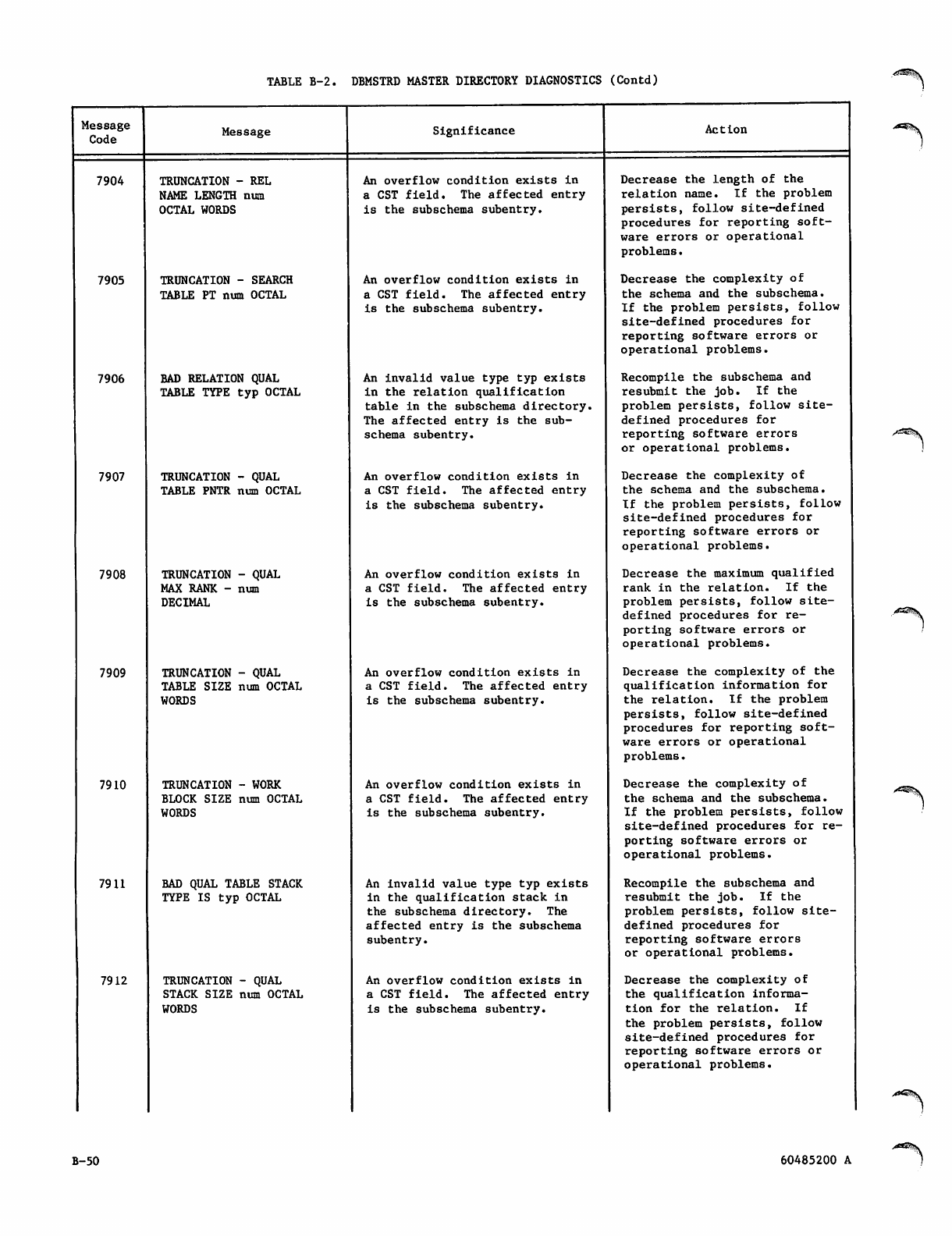 TABLE B-2. DBMSTRD MASTER DIRECTORY DIAGNOSTICS (Contd)

| Message Code | Message | Significance | Action |
|---|---|---|---|
| 7904 | TRUNCATION - REL NAME LENGTH num OCTAL WORDS | An overflow condition exists in a CST field. The affected entry is the subschema subentry. | Decrease the length of the relation name. If the problem persists, follow site-defined procedures for reporting software errors or operational problems. |
| 7905 | TRUNCATION - SEARCH TABLE PT num OCTAL | An overflow condition exists in a CST field. The affected entry is the subschema subentry. | Decrease the complexity of the schema and the subschema. If the problem persists, follow site-defined procedures for reporting software errors or operational problems. |
| 7906 | BAD RELATION QUAL TABLE TYPE typ OCTAL | An invalid value type typ exists in the relation qualification table in the subschema directory. The affected entry is the subschema subentry. | Recompile the subschema and resubmit the job. If the problem persists, follow site-defined procedures for reporting software errors or operational problems. |
| 7907 | TRUNCATION - QUAL TABLE PNTR num OCTAL | An overflow condition exists in a CST field. The affected entry is the subschema subentry. | Decrease the complexity of the schema and the subschema. If the problem persists, follow site-defined procedures for reporting software errors or operational problems. |
| 7908 | TRUNCATION - QUAL MAX RANK - num DECIMAL | An overflow condition exists in a CST field. The affected entry is the subschema subentry. | Decrease the maximum qualified rank in the relation. If the problem persists, follow site-defined procedures for reporting software errors or operational problems. |
| 7909 | TRUNCATION - QUAL TABLE SIZE num OCTAL WORDS | An overflow condition exists in a CST field. The affected entry is the subschema subentry. | Decrease the complexity of the qualification information for the relation. If the problem persists, follow site-defined procedures for reporting software errors or operational problems. |
| 7910 | TRUNCATION - WORK BLOCK SIZE num OCTAL WORDS | An overflow condition exists in a CST field. The affected entry is the subschema subentry. | Decrease the complexity of the schema and the subschema. If the problem persists, follow site-defined procedures for reporting software errors or operational problems. |
| 7911 | BAD QUAL TABLE STACK TYPE IS typ OCTAL | An invalid value type typ exists in the qualification stack in the subschema directory. The affected entry is the subschema subentry. | Recompile the subschema and resubmit the job. If the problem persists, follow site-defined procedures for reporting software errors or operational problems. |
| 7912 | TRUNCATION - QUAL STACK SIZE num OCTAL WORDS | An overflow condition exists in a CST field. The affected entry is the subschema subentry. | Decrease the complexity of the qualification information for the relation. If the problem persists, follow site-defined procedures for reporting software errors or operational problems. |

B-50

60485200 A